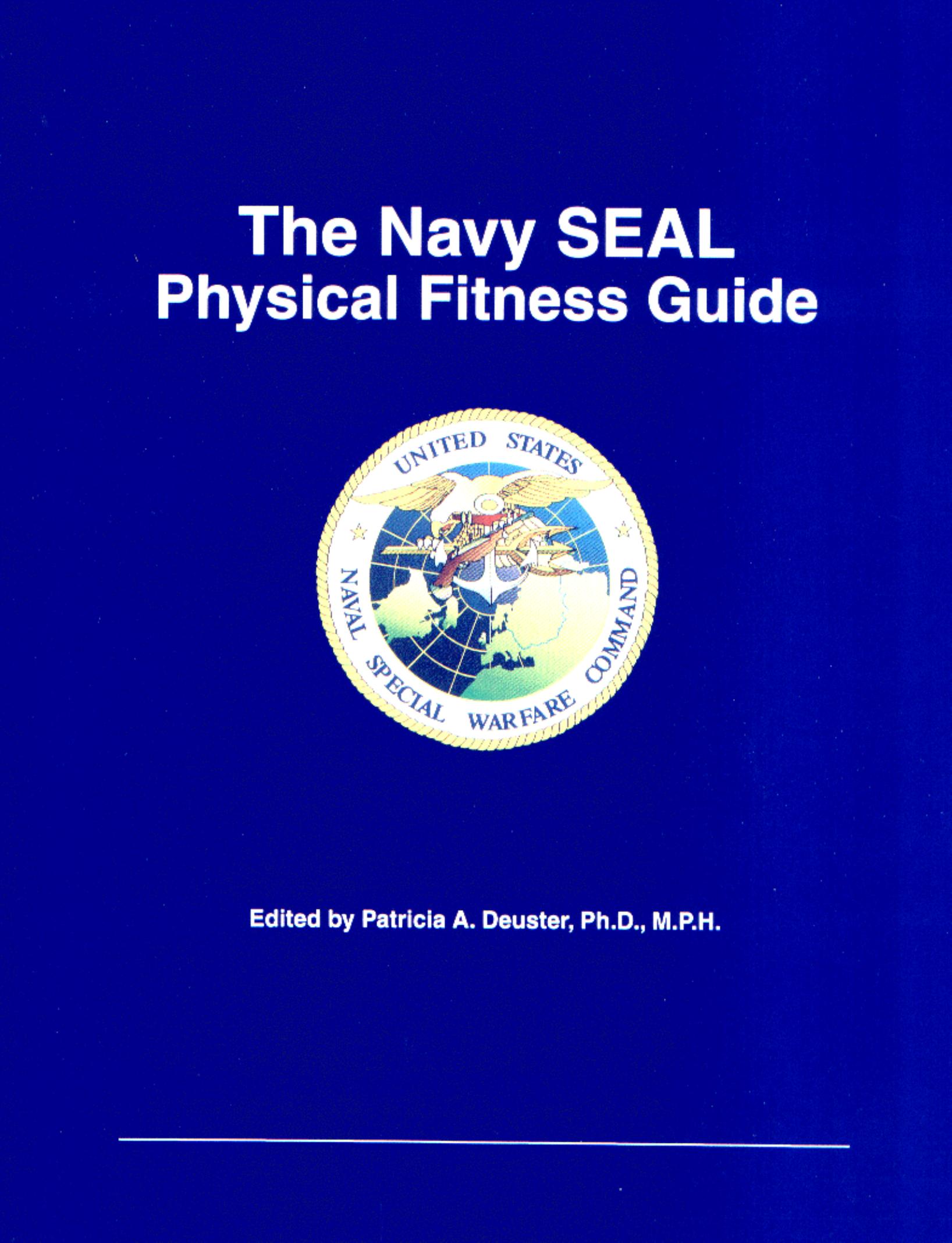 The Navy SEAL
Physical Fitness Guide

UNITED STATES
NAVAL SPECIAL WARFARE COMMAND

Edited by Patricia A. Deuster, Ph.D., M.P.H.